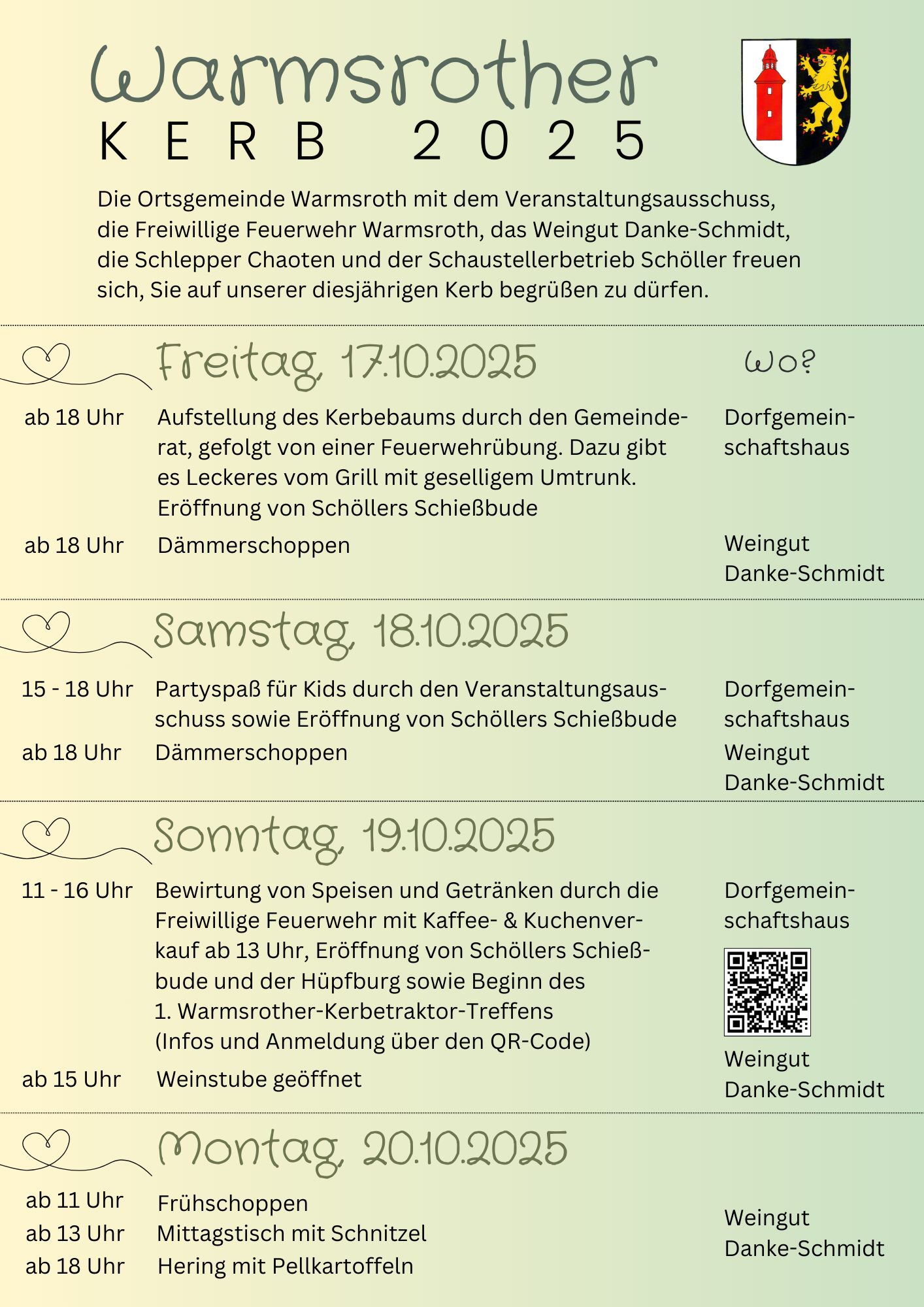 Warmsrother
KERB 2025

Die Ortsgemeinde Warmsroth mit dem Veranstaltungsausschuss, die Freiwillige Feuerwehr Warmsroth, das Weingut Danke-Schmidt, die Schlepper Chaoten und der Schaustellerbetrieb Schöller freuen sich, Sie auf unserer diesjährigen Kerb begrüßen zu dürfen.

Freitag, 17.10.2025

Wo?

ab 18 Uhr Aufstellung des Kerbebaums durch den Gemeinderat, gefolgt von einer Feuerwehrübung. Dazu gibt es Leckeres vom Grill mit geselligem Umtrunk. Eröffnung von Schöllers Schießbude
Dorfgemeinschaftshaus

ab 18 Uhr Dämmerschoppen
Weingut Danke-Schmidt

Samstag, 18.10.2025

15 - 18 Uhr Partyspaß für Kids durch den Veranstaltungsausschuss sowie Eröffnung von Schöllers Schießbude
Dorfgemeinschaftshaus

ab 18 Uhr Dämmerschoppen
Weingut Danke-Schmidt

Sonntag, 19.10.2025

11 - 16 Uhr Bewirtung von Speisen und Getränken durch die Freiwillige Feuerwehr mit Kaffee- & Kuchenverkauf ab 13 Uhr, Eröffnung von Schöllers Schießbude und der Hüpfburg sowie Beginn des 1. Warmsrother-Kerbetraktor-Treffens (Infos und Anmeldung über den QR-Code)
Dorfgemeinschaftshaus

ab 15 Uhr Weinstube geöffnet
Weingut Danke-Schmidt

Montag, 20.10.2025

ab 11 Uhr Frühschoppen
ab 13 Uhr Mittagstisch mit Schnitzel
ab 18 Uhr Hering mit Pellkartoffeln
Weingut Danke-Schmidt